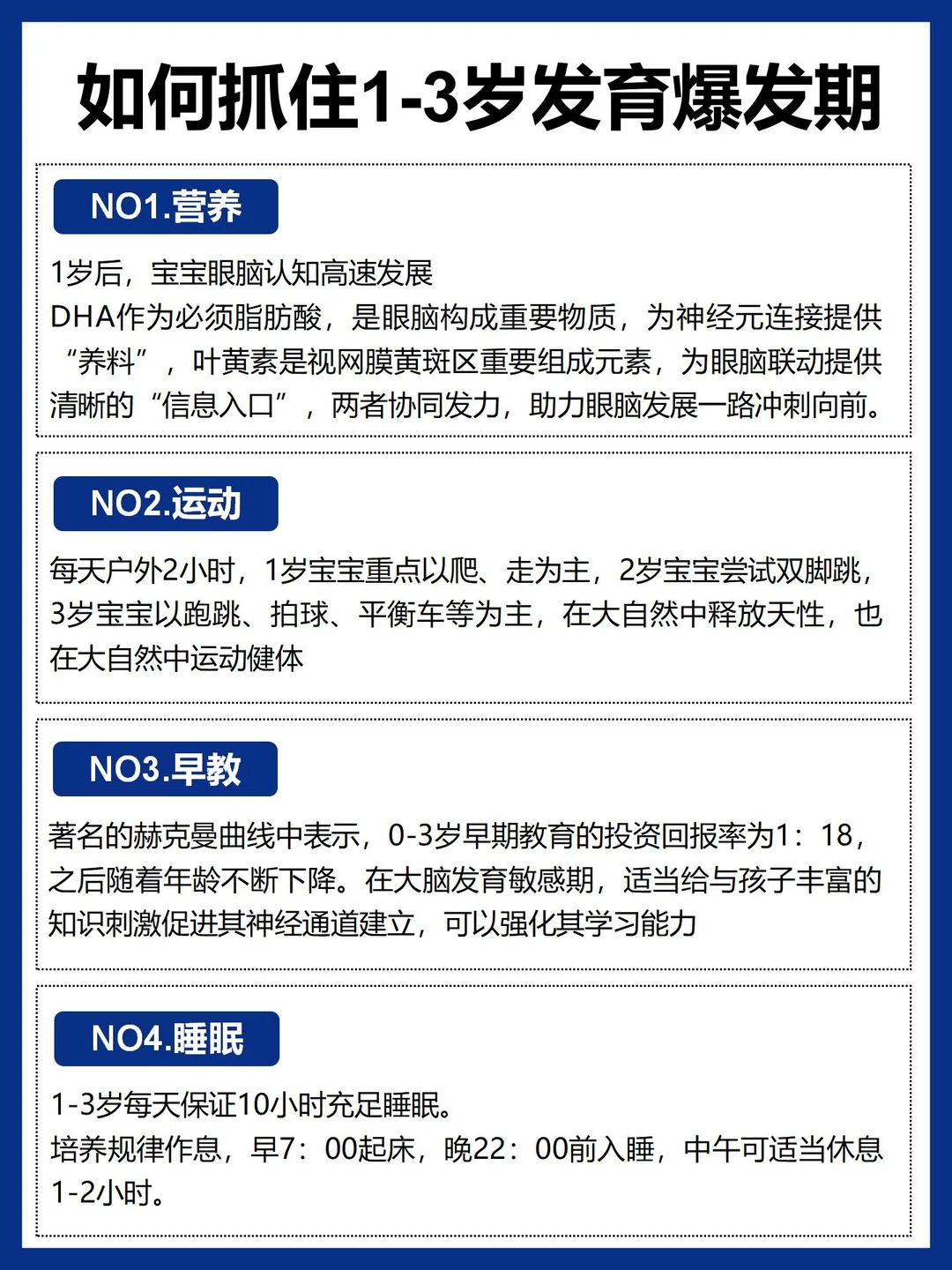 如何抓住1-3岁发育爆发期

NO1.营养

1岁后，宝宝眼脑认知高速发展
DHA作为必须脂肪酸，是眼脑构成重要物质，为神经元连接提供“养料”，叶黄素是视网膜黄斑区重要组成元素，为眼脑联动提供清晰的“信息入口”，两者协同发力，助力眼脑发展一路冲刺向前。

NO2.运动

每天户外2小时，1岁宝宝重点以爬、走为主，2岁宝宝尝试双脚跳，3岁宝宝以跑跳、拍球、平衡车等为主，在大自然中释放天性，也在大自然中运动健体

NO3.早教

著名的赫克曼曲线中表示，0-3岁早期教育的投资回报率为1：18，之后随着年龄不断下降。在大脑发育敏感期，适当给与孩子丰富的知识刺激促进其神经通道建立，可以强化其学习能力

NO4.睡眠

1-3岁每天保证10小时充足睡眠。
培养规律作息，早7：00起床，晚22：00前入睡，中午可适当休息1-2小时。